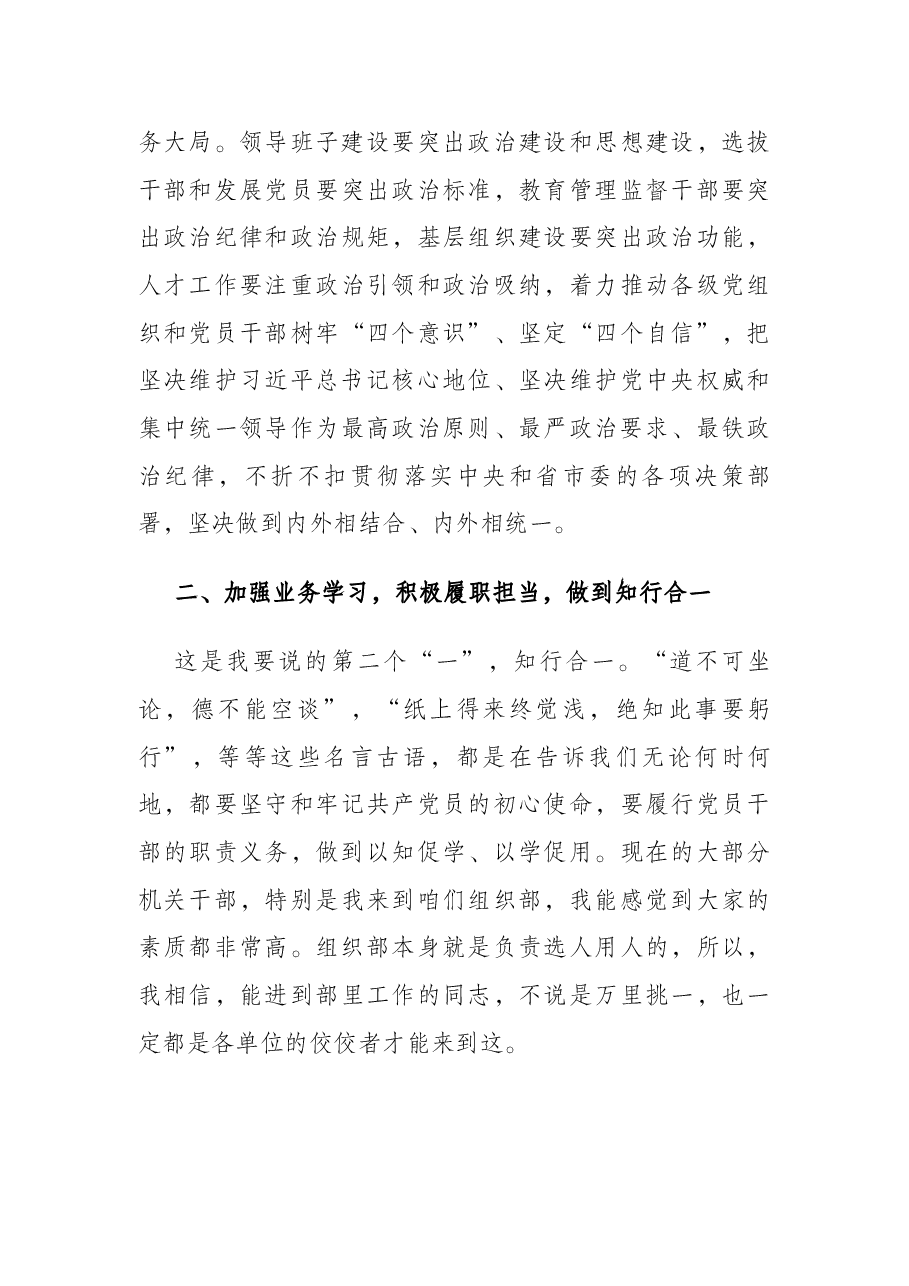 务大局。领导班子建设要突出政治建设和思想建设，选拔干部和发展党员要突出政治标准，教育管理监督干部要突出政治纪律和政治规矩，基层组织建设要突出政治功能，人才工作要注重政治引领和政治吸纳，着力推动各级党组织和党员干部树牢“四个意识”、坚定“四个自信”，把坚决维护习近平总书记核心地位、坚决维护党中央权威和集中统一领导作为最高政治原则、最严政治要求、最铁政治纪律，不折不扣贯彻落实中央和省市委的各项决策部署，坚决做到内外相结合、内外相统一。

二、加强业务学习，积极履职担当，做到知行合一

这是我要说的第二个“一”，知行合一。“道不可坐论，德不能空谈”，“纸上得来终觉浅，绝知此事要躬行”，等等这些名言古语，都是在告诉我们无论何时何地，都要坚守和牢记共产党员的初心使命，要履行党员干部的职责义务，做到以知促学、以学促用。现在的大部分机关干部，特别是我来到咱们组织部，我能感觉到大家的素质都非常高。组织部本身就是负责选人用人的，所以，我相信，能进到部里工作的同志，不说是万里挑一，也一定都是各单位的佼佼者才能来到这。